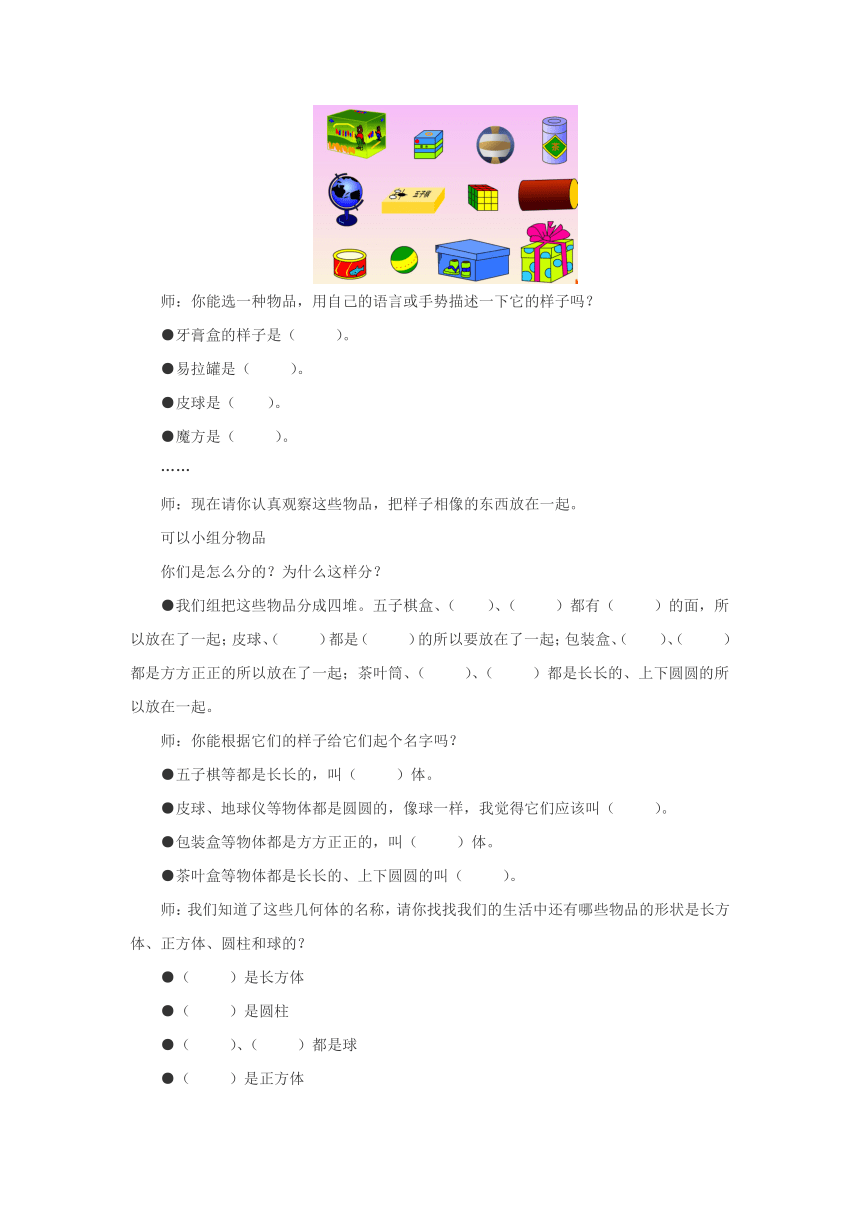 五子棋

师：你能选一种物品，用自己的语言或手势描述一下它的样子吗？

●牙膏盒的样子是（　　）。

●易拉罐是（　　）。

●皮球是（　　）。

●魔方是（　　）。

……

师：现在请你认真观察这些物品，把样子相像的东西放在一起。

可以小组分物品

你们是怎么分的？为什么这样分？

●我们组把这些物品分成四堆。五子棋盒、（　　）、（　　）都有（　　）的面，所以放在了一起；皮球、（　　）都是（　　）的所以要放在了一起；包装盒、（　　）、（　　）都是方方正正的所以放在了一起；茶叶筒、（　　）、（　　）都是长长的、上下圆圆的所以放在一起。

师：你能根据它们的样子给它们起个名字吗？

●五子棋等都是长长的，叫（　　）体。

●皮球、地球仪等物体都是圆圆的，像球一样，我觉得它们应该叫（　　）。

●包装盒等物体都是方方正正的，叫（　　）体。

●茶叶盒等物体都是长长的、上下圆圆的叫（　　）。

师：我们知道了这些几何体的名称，请你找找我们的生活中还有哪些物品的形状是长方体、正方体、圆柱和球的？

●（　　）是长方体

●（　　）是圆柱

●（　　）、（　　）都是球

●（　　）是正方体